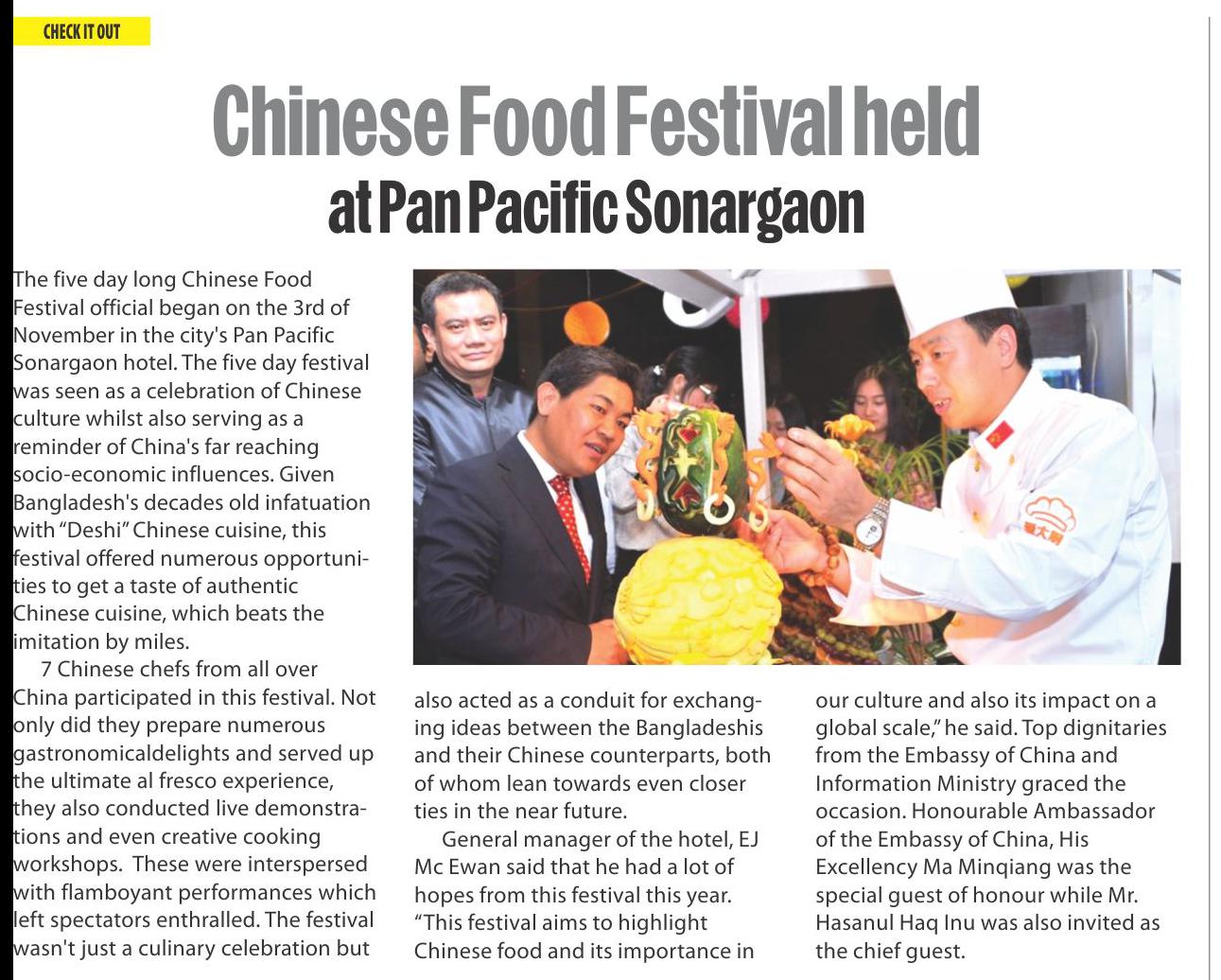 CHECK IT OUT

Chinese Food Festival held at Pan Pacific Sonargaon

The five day long Chinese Food Festival official began on the 3rd of November in the city's Pan Pacific Sonargaon hotel. The five day festival was seen as a celebration of Chinese culture whilst also serving as a reminder of China's far reaching socio-economic influences. Given Bangladesh's decades old infatuation with "Deshi" Chinese cuisine, this festival offered numerous opportunities to get a taste of authentic Chinese cuisine, which beats the imitation by miles.

7 Chinese chefs from all over China participated in this festival. Not only did they prepare numerous gastronomicaldelights and served up the ultimate al fresco experience, they also conducted live demonstrations and even creative cooking workshops. These were interspersed with flamboyant performances which left spectators enthralled. The festival wasn't just a culinary celebration but also acted as a conduit for exchanging ideas between the Bangladeshis and their Chinese counterparts, both of whom lean towards even closer ties in the near future.

General manager of the hotel, EJ Mc Ewan said that he had a lot of hopes from this festival this year. "This festival aims to highlight Chinese food and its importance in our culture and also its impact on a global scale," he said. Top dignitaries from the Embassy of China and Information Ministry graced the occasion. Honourable Ambassador of the Embassy of China, His Excellency Ma Minqiang was the special guest of honour while Mr. Hasanul Haq Inu was also invited as the chief guest.